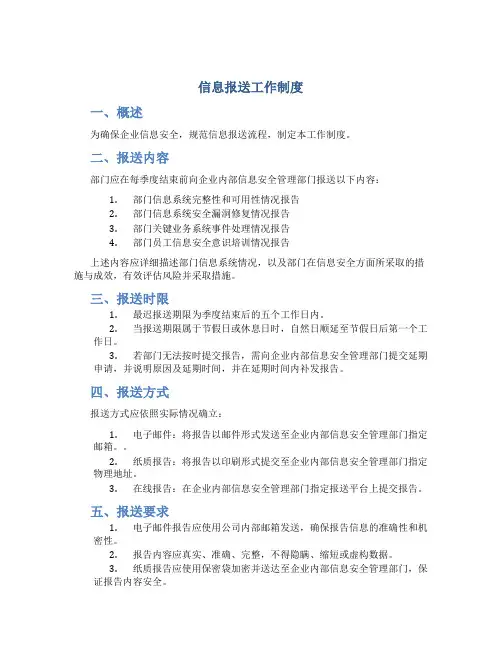 信息报送工作制度

一、概述

为确保企业信息安全，规范信息报送流程，制定本工作制度。

二、报送内容

部门应在每季度结束前向企业内部信息安全管理部门报送以下内容：

1. 部门信息系统完整性和可用性情况报告
2. 部门信息系统安全漏洞修复情况报告
3. 部门关键业务系统事件处理情况报告
4. 部门员工信息安全意识培训情况报告

上述内容应详细描述部门信息系统情况，以及部门在信息安全方面所采取的措施与成效，有效评估风险并采取措施。

三、报送时限

1. 最迟报送期限为季度结束后的五个工作日内。
2. 当报送期限属于节假日或休息日时，自然日顺延至节假日后第一个工作日。
3. 若部门无法按时提交报告，需向企业内部信息安全管理部门提交延期申请，并说明原因及延期时间，并在延期时间内补发报告。

四、报送方式

报送方式应依照实际情况确立：

1. 电子邮件：将报告以邮件形式发送至企业内部信息安全管理部门指定邮箱。。
2. 纸质报告：将报告以印刷形式提交至企业内部信息安全管理部门指定物理地址。
3. 在线报告：在企业内部信息安全管理部门指定报送平台上提交报告。

五、报送要求

1. 电子邮件报告应使用公司内部邮箱发送，确保报告信息的准确性和机密性。
2. 报告内容应真实、准确、完整，不得隐瞒、缩短或虚构数据。
3. 纸质报告应使用保密袋加密并送达至企业内部信息安全管理部门，保证报告内容安全。